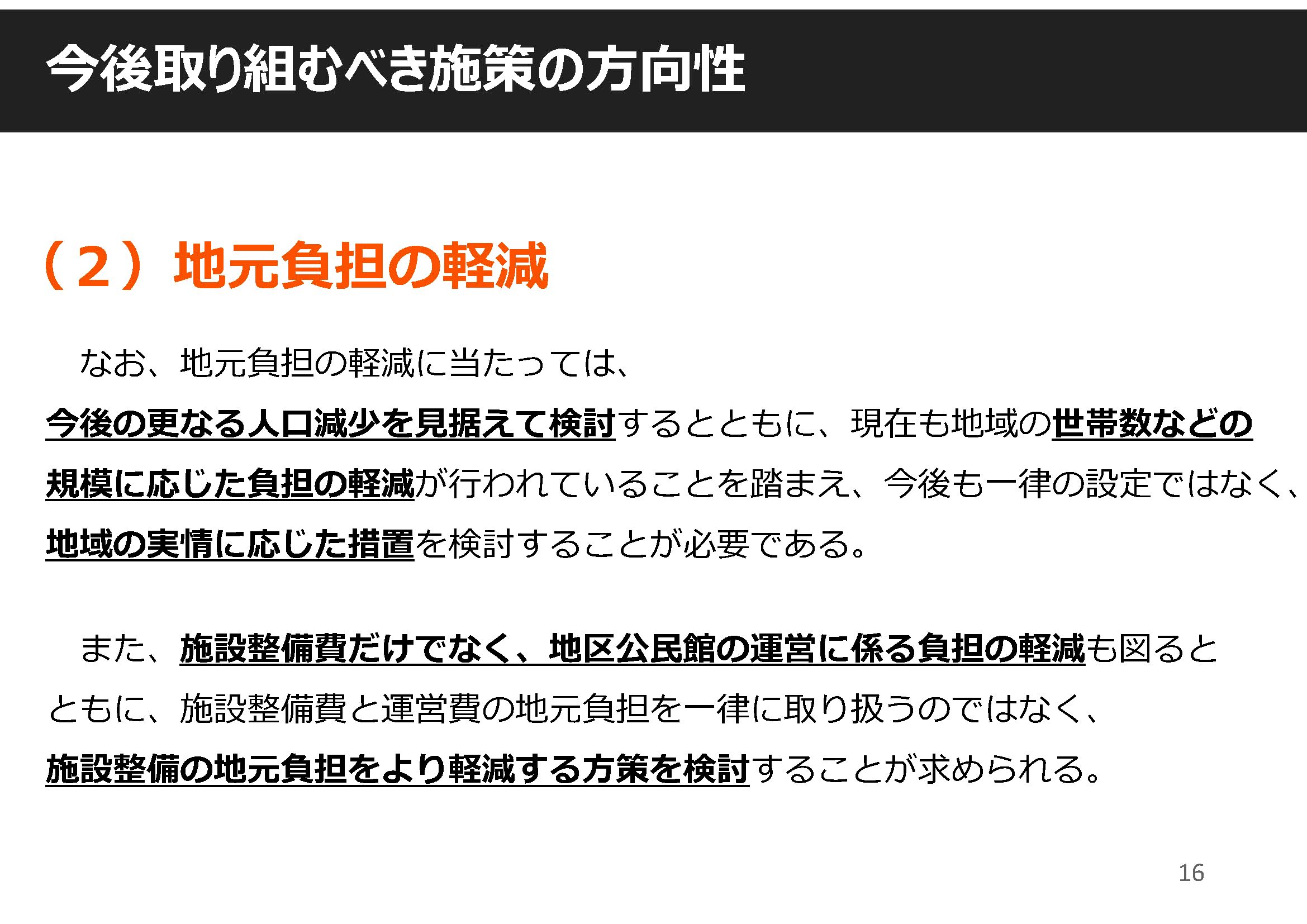 今後取り組むべき施策の方向性

（2）地元負担の軽減

なお、地元負担の軽減に当たっては、今後の更なる人口減少を見据えて検討するとともに、現在も地域の世帯数などの規模に応じた負担の軽減が行われていることを踏まえ、今後も一律の設定ではなく、地域の実情に応じた措置を検討することが必要である。

また、施設整備費だけでなく、地区公民館の運営に係る負担の軽減も図るとともに、施設整備費と運営費の地元負担を一律に取り扱うのではなく、施設整備の地元負担をより軽減する方策を検討することが求められる。

16